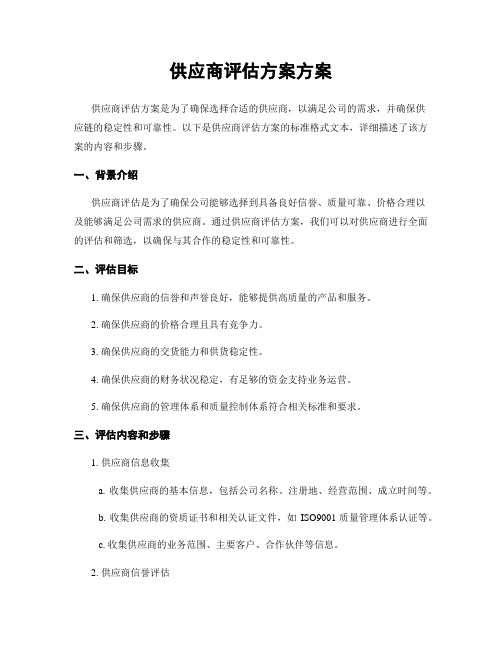 供应商评估方案方案

供应商评估方案是为了确保选择合适的供应商，以满足公司的需求，并确保供应链的稳定性和可靠性。以下是供应商评估方案的标准格式文本，详细描述了该方案的内容和步骤。

一、背景介绍

供应商评估是为了确保公司能够选择到具备良好信誉、质量可靠、价格合理以及能够满足公司需求的供应商。通过供应商评估方案，我们可以对供应商进行全面的评估和筛选，以确保与其合作的稳定性和可靠性。

二、评估目标

1. 确保供应商的信誉和声誉良好，能够提供高质量的产品和服务。

2. 确保供应商的价格合理且具有竞争力。

3. 确保供应商的交货能力和供货稳定性。

4. 确保供应商的财务状况稳定，有足够的资金支持业务运营。

5. 确保供应商的管理体系和质量控制体系符合相关标准和要求。

三、评估内容和步骤

1. 供应商信息收集

a. 收集供应商的基本信息，包括公司名称、注册地、经营范围、成立时间等。

b. 收集供应商的资质证书和相关认证文件，如 ISO9001 质量管理体系认证等。

c. 收集供应商的业务范围、主要客户、合作伙伴等信息。

2. 供应商信誉评估